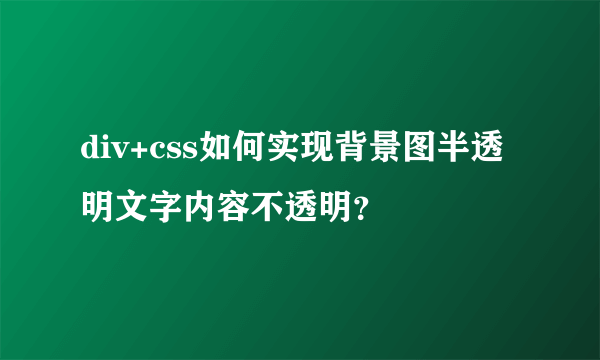 div+css如何实现背景图半透明文字内容不透明?